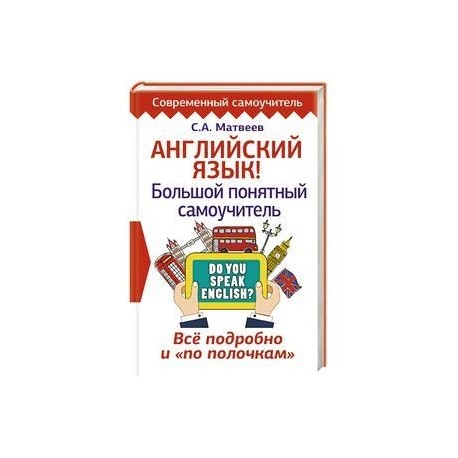 Современный самоучитель

С.А. Матвеев

АНГЛИЙСКИЙ ЯЗЫК!

Большой понятный самоучитель

DO YOU SPEAK ENGLISH?

Всё подробно и «по полочкам»